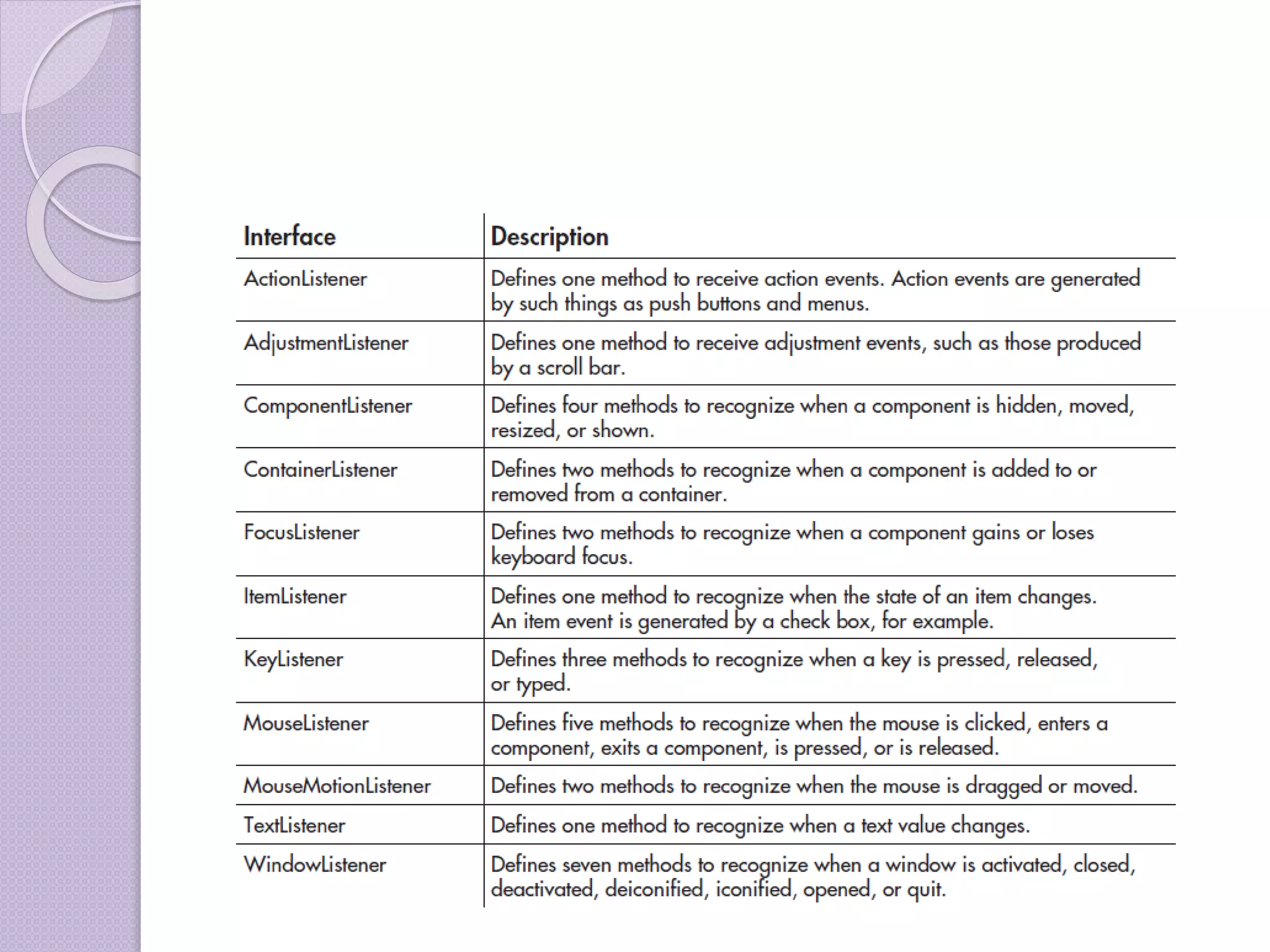 | Interface | Description |
|---|---|
| ActionListener | Defines one method to receive action events. Action events are generated by such things as push buttons and menus. |
| AdjustmentListener | Defines one method to receive adjustment events, such as those produced by a scroll bar. |
| ComponentListener | Defines four methods to recognize when a component is hidden, moved, resized, or shown. |
| ContainerListener | Defines two methods to recognize when a component is added to or removed from a container. |
| FocusListener | Defines two methods to recognize when a component gains or loses keyboard focus. |
| ItemListener | Defines one method to recognize when the state of an item changes. An item event is generated by a check box, for example. |
| KeyListener | Defines three methods to recognize when a key is pressed, released, or typed. |
| MouseListener | Defines five methods to recognize when the mouse is clicked, enters a component, exits a component, is pressed, or is released. |
| MouseMotionListener | Defines two methods to recognize when the mouse is dragged or moved. |
| TextListener | Defines one method to recognize when a text value changes. |
| WindowListener | Defines seven methods to recognize when a window is activated, closed, deactivated, deiconified, iconified, opened, or quit. |